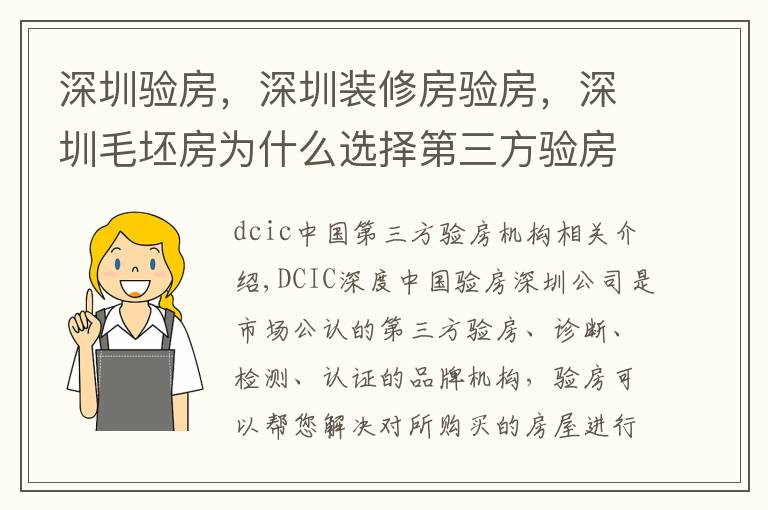 深圳验房，深圳装修房验房，深圳毛坯房为什么选择第三方验房

dcic中国第三方验房机构相关介绍,DCIC深度中国验房深圳公司是市场公认的第三方验房、诊断、检测、认证的品牌机构，验房可以帮您解决对所购买的房屋进行